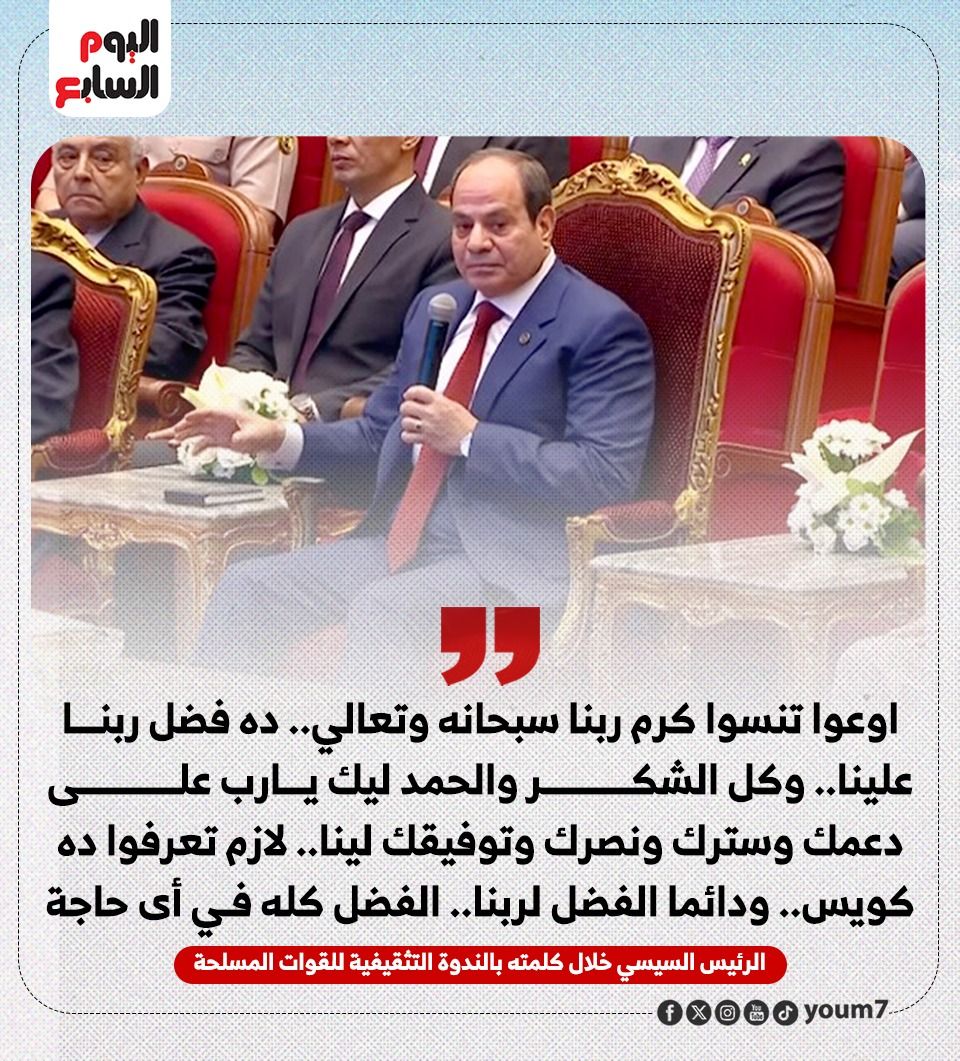 اليوم
السابع

اوعوا تنسوا كرم ربنا سبحانه وتعالي.. ده فضل ربنا علينا.. وكل الشكر والحمد ليك يارب على دعمك وسترك ونصرك وتوفيقك لينا.. لازم تعرفوا ده كويس.. ودائما الفضل لربنا.. الفضل كله في أى حاجة

الرئيس السيسي خلال كلمته بالندوة التثقيفية للقوات المسلحة

youm7